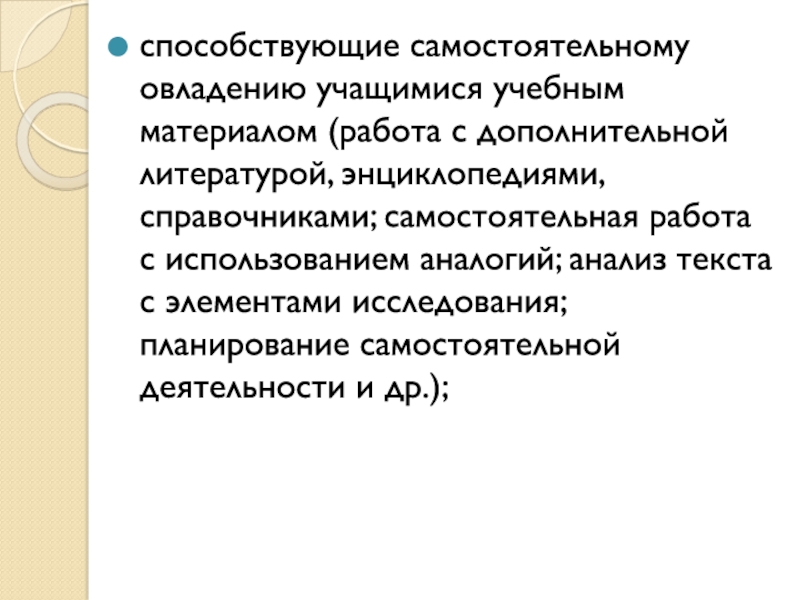 • способствующие самостоятельному овладению учащимися учебным материалом (работа с дополнительной литературой, энциклопедиями, справочниками; самостоятельная работа с использованием аналогий; анализ текста с элементами исследования; планирование самостоятельной деятельности и др.);